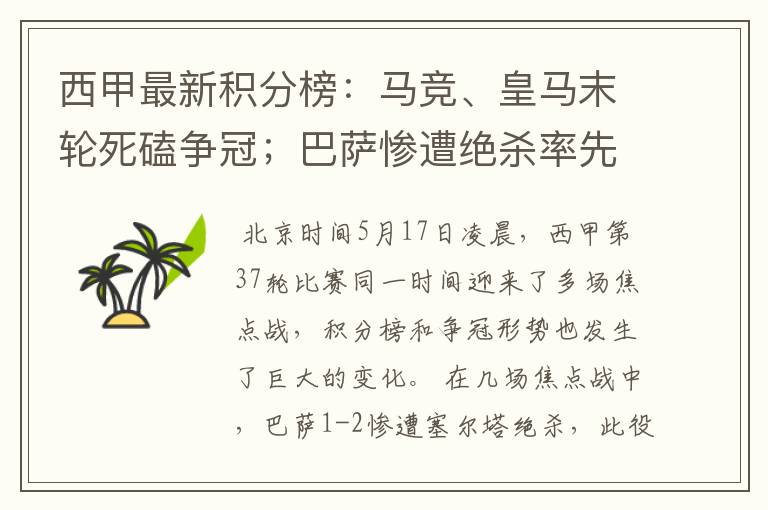 西甲最新积分榜：马竞、皇马末轮死磕争冠；巴萨惨遭绝杀率先

北京时间5月17日凌晨，西甲第37轮比赛同一时间迎来了多场焦点战，积分榜和争冠形势也发生了巨大的变化。 在几场焦点战中，巴萨1-2惨遭塞尔塔绝杀，此役